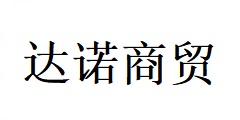 达诺商贸